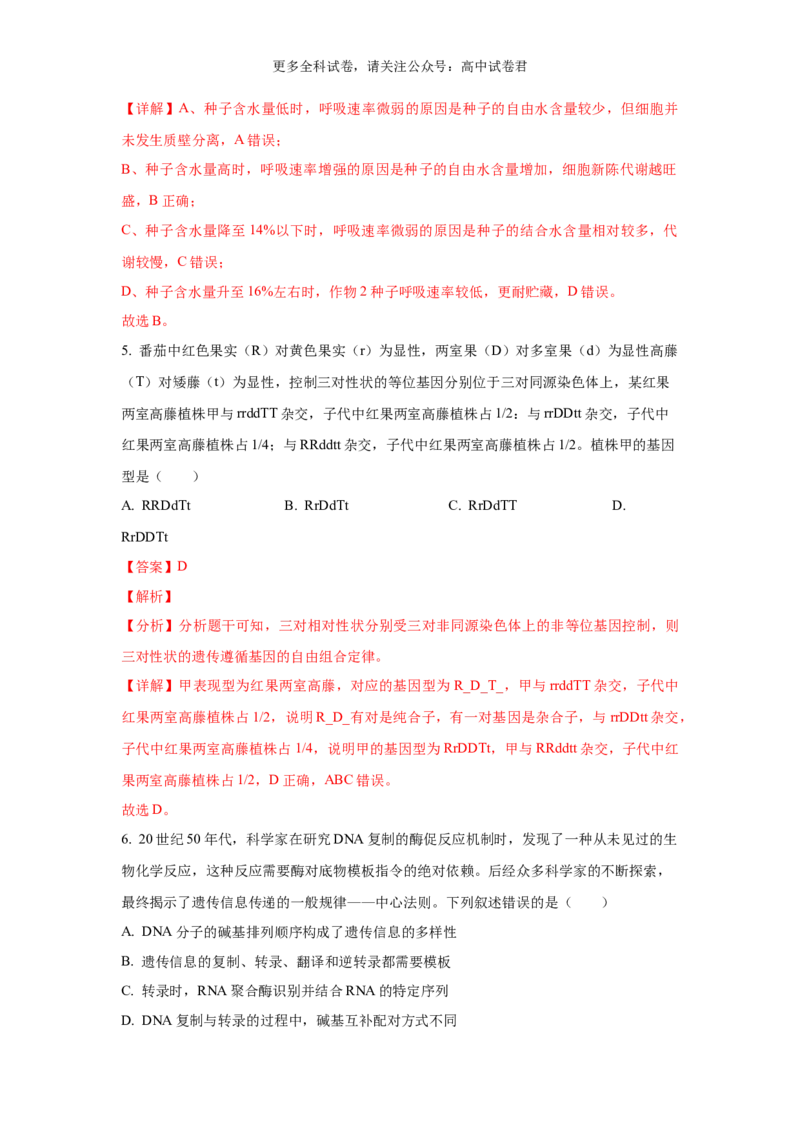 更多全科试卷，请关注公众号：高中试卷君

【详解】A、种子含水量低时，呼吸速率微弱的原因是种子的自由水含量较少，但细胞并未发生质壁分离，A 错误；

B、种子含水量高时，呼吸速率增强的原因是种子的自由水含量增加，细胞新陈代谢越旺盛，B 正确；

C、种子含水量降至 14%以下时，呼吸速率微弱的原因是种子的结合水含量相对较多，代谢较慢，C 错误；

D、种子含水量升至 16%左右时，作物 2 种子呼吸速率较低，更耐贮藏，D 错误。

故选 B。

5. 番茄中红色果实（R）对黄色果实（r）为显性，两室果（D）对多室果（d）为显性高藤（T）对矮藤（t）为显性，控制三对性状的等位基因分别位于三对同源染色体上，某红果两室高藤植株甲与 rrddTT 杂交，子代中红果两室高藤植株占 1/2；与 rrDDtt 杂交，子代中红果两室高藤植株占 1/4；与 RRddtt 杂交，子代中红果两室高藤植株占 1/2。植株甲的基因型是（　　）

A. RRDdTt　　B. RrDdTt　　C. RrDdTT　　D. RrDDTt

【答案】D

【解析】

【分析】分析题干可知，三对相对性状分别受三对非同源染色体上的非等位基因控制，则三对性状的遗传遵循基因的自由组合定律。

【详解】甲表现型为红果两室高藤，对应的基因型为 R_D_T_，甲与 rrddTT 杂交，子代中红果两室高藤植株占 1/2，说明 R_D_有对是纯合子，有一对基因是杂合子，与 rrDDtt 杂交，子代中红果两室高藤植株占 1/4，说明甲的基因型为 RrDDTt，甲与 RRddtt 杂交，子代中红果两室高藤植株占 1/2，D 正确，ABC 错误。

故选 D。

6. 20 世纪 50 年代，科学家在研究 DNA 复制的酶促反应机制时，发现了一种从未见过的生物化学反应，这种反应需要酶对底物模板指令的绝对依赖。后经众多科学家的不断探索，最终揭示了遗传信息传递的一般规律——中心法则。下列叙述错误的是（　　）

A. DNA 分子的碱基排列顺序构成了遗传信息的多样性

B. 遗传信息的复制、转录、翻译和逆转录都需要模板

C. 转录时，RNA 聚合酶识别并结合 RNA 的特定序列

D. DNA 复制与转录的过程中，碱基互补配对方式不同